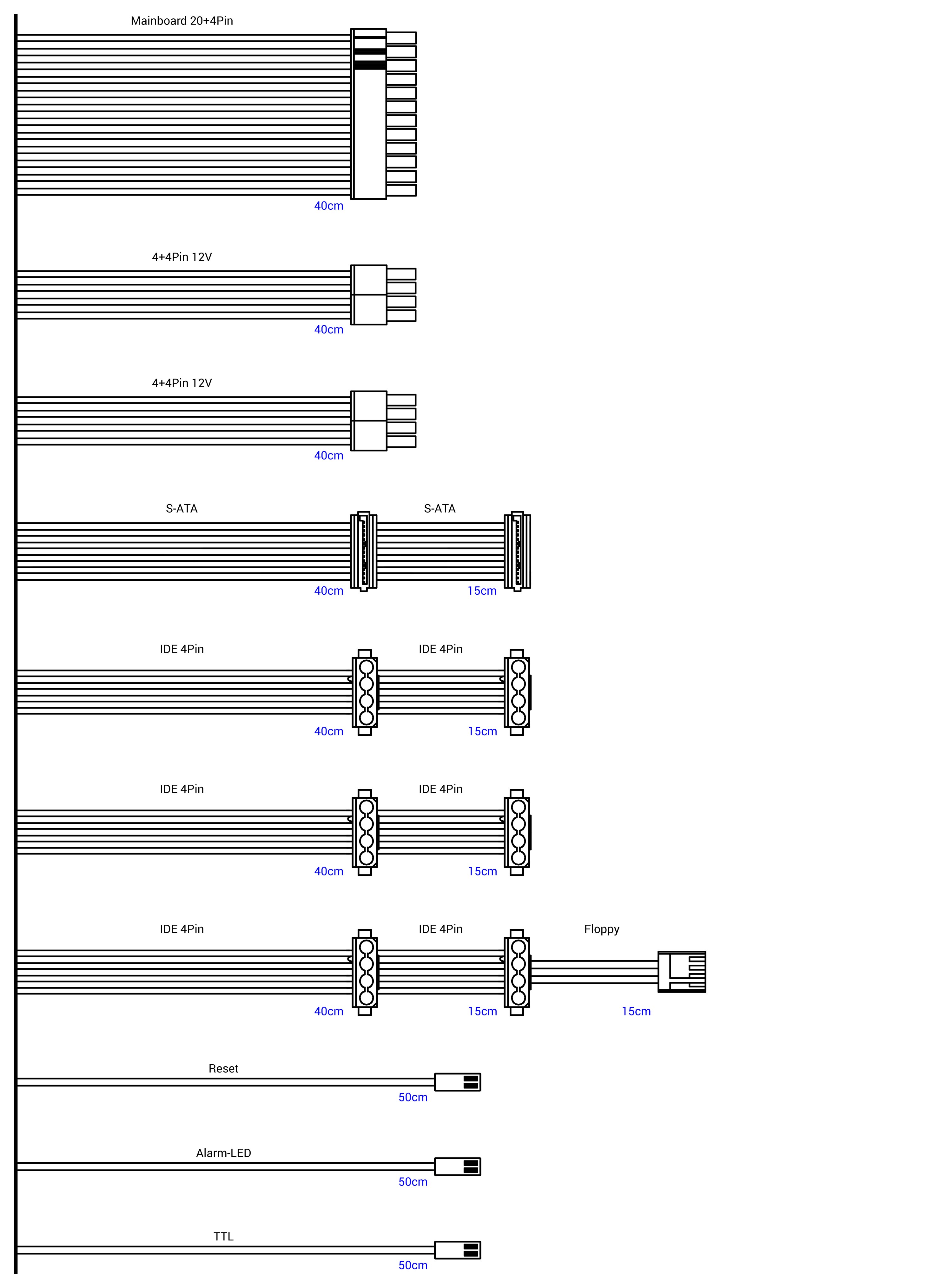 Mainboard 20+4Pin
40cm

4+4Pin 12V
40cm

4+4Pin 12V
40cm

S-ATA
S-ATA
40cm
15cm

IDE 4Pin
IDE 4Pin
40cm
15cm

IDE 4Pin
IDE 4Pin
40cm
15cm

IDE 4Pin
IDE 4Pin
Floppy
40cm
15cm
15cm

Reset
50cm

Alarm-LED
50cm

TTL
50cm